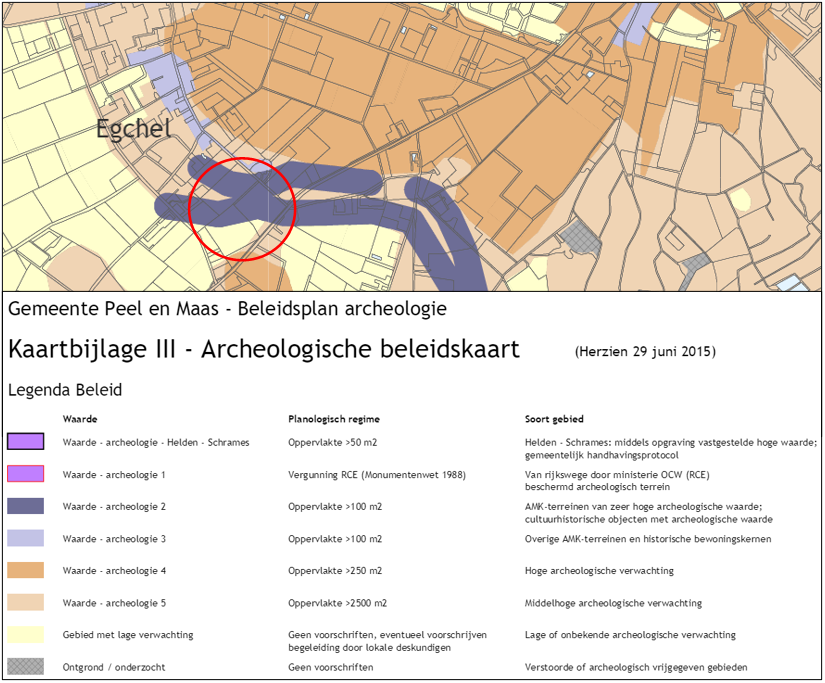 Egchel

Gemeente Peel en Maas - Beleidsplan archeologie

Kaartbijlage III - Archeologische beleidskaart (Herzien 29 juni 2015)

Legenda Beleid

| Waarde | Planologisch regime | Soort gebied |
|---|---|---|
| Waarde - archeologie - Helden - Schrames | Oppervlakte >50 m2 | Helden - Schrames: middels opgraving vastgestelde hoge waarde; gemeentelijk handhavingsprotocol |
| Waarde - archeologie 1 | Vergunning RCE (Monumentenwet 1988) | Van rijkswege door ministerie OCW (RCE) beschermd archeologisch terrein |
| Waarde - archeologie 2 | Oppervlakte >100 m2 | AMK-terreinen van zeer hoge archeologische waarde; cultuurhistorische objecten met archeologische waarde |
| Waarde - archeologie 3 | Oppervlakte >100 m2 | Overige AMK-terreinen en historische bewoningskernen |
| Waarde - archeologie 4 | Oppervlakte >250 m2 | Hoge archeologische verwachting |
| Waarde - archeologie 5 | Oppervlakte >2500 m2 | Middelhoge archeologische verwachting |
| Gebied met lage verwachting | Geen voorschriften, eventueel voorschrijven begeleiding door lokale deskundigen | Lage of onbekende archeologische verwachting |
| Ontgrond / onderzocht | Geen voorschriften | Verstoorde of archeologisch vrijgegeven gebieden |